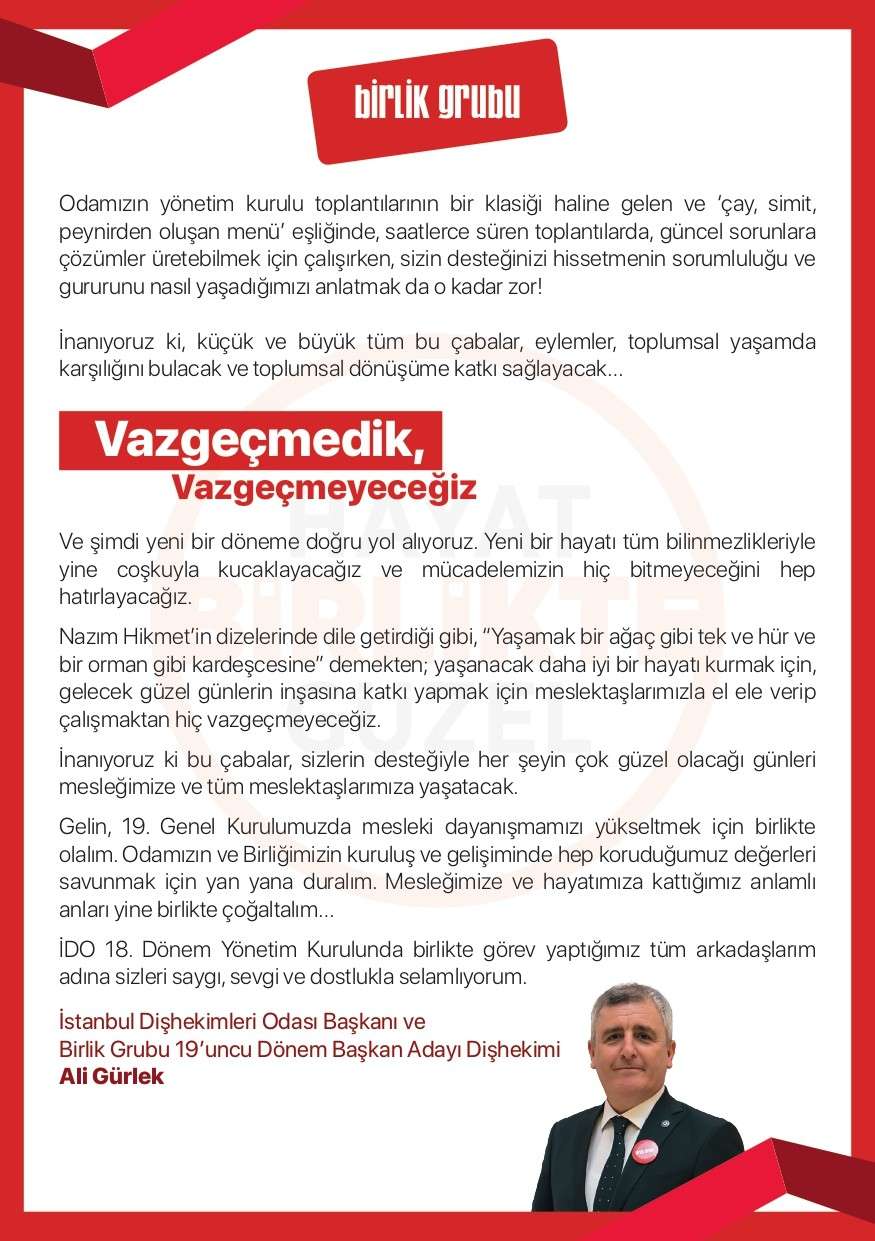 birlik grubu

Odamızın yönetim kurulu toplantılarının bir klasiği haline gelen ve 'çay, simit, peynirden oluşan menü' eşliğinde, saatlerce süren toplantılarda, güncel sorunlara çözümler üretebilmek için çalışırken, sizin desteğinizi hissetmenin sorumluluğu ve gururunu nasıl yaşadığımızı anlatmak da o kadar zor!

İnanıyoruz ki, küçük ve büyük tüm bu çabalar, eylemler, toplumsal yaşamda karşılığını bulacak ve toplumsal dönüşüme katkı sağlayacak...

Vazgeçmedik,
Vazgeçmeyeceğiz

HAYAT BİRLİKTE GÜZEL

Ve şimdi yeni bir döneme doğru yol alıyoruz. Yeni bir hayatı tüm bilinmezlikleriyle yine coşkuyla kucaklayacağız ve mücadelemizin hiç bitmeyeceğini hep hatırlayacağız.

Nazım Hikmet'in dizelerinde dile getirdiği gibi, "Yaşamak bir ağaç gibi tek ve hür ve bir orman gibi kardeşcesine" demekten; yaşanacak daha iyi bir hayatı kurmak için, gelecek güzel günlerin inşasına katkı yapmak için meslektaşlarımızla el ele verip çalışmaktan hiç vazgeçmeyeceğiz.

İnanıyoruz ki bu çabalar, sizlerin desteğiyle her şeyin çok güzel olacağı günleri mesleğimize ve tüm meslektaşlarımıza yaşatacak.

Gelin, 19. Genel Kurulumuzda mesleki dayanışmamızı yükseltmek için birlikte olalım. Odamızın ve Birliğimizin kuruluş ve gelişiminde hep koruduğumuz değerleri savunmak için yan yana duralım. Mesleğimize ve hayatımıza kattığımız anlamlı anları yine birlikte çoğaltalım...

İDO 18. Dönem Yönetim Kurulunda birlikte görev yaptığımız tüm arkadaşlarım adına sizleri saygı, sevgi ve dostlukla selamlıyorum.

İstanbul Dişhekimleri Odası Başkanı ve
Birlik Grubu 19'uncu Dönem Başkan Adayı Dişhekimi
Ali Gürlek